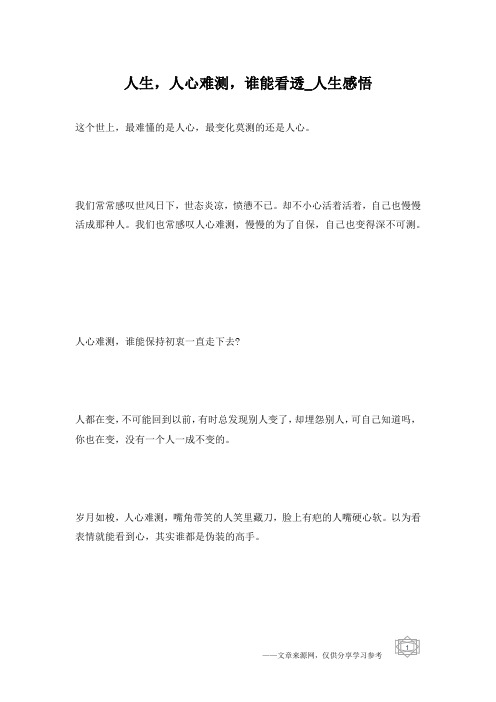 人生，人心难测，谁能看透_人生感悟

这个世上，最难懂的是人心，最变化莫测的还是人心。

我们常常感叹世风日下，世态炎凉，愤懑不已。却不小心活着活着，自己也慢慢活成那种人。我们也常感叹人心难测，慢慢的为了自保，自己也变得深不可测。

人心难测，谁能保持初衷一直走下去?

人都在变，不可能回到以前，有时总发现别人变了，却埋怨别人，可自己知道吗，你也在变，没有一个人一成不变的。

岁月如梭，人心难测，嘴角带笑的人笑里藏刀，脸上有疤的人嘴硬心软。以为看表情就能看到心，其实谁都是伪装的高手。

——文章来源网，仅供分享学习参考

1